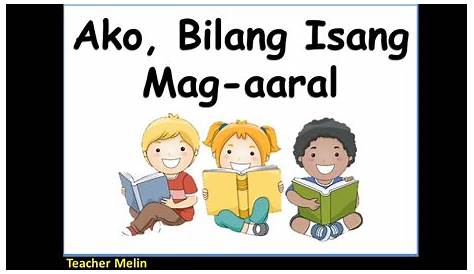 Ako, Bilang Isang Mag-aaral

Teacher Melin